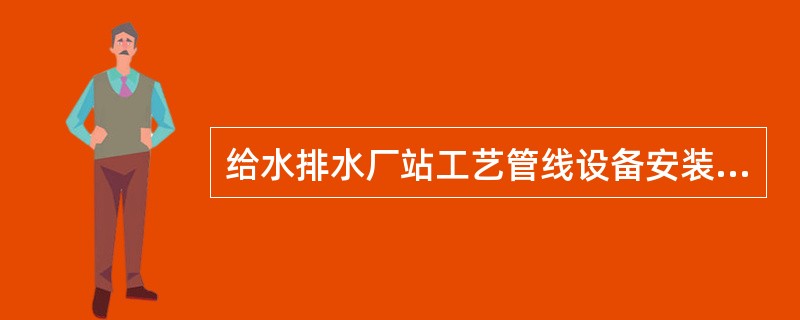 给水排水厂站工艺管线设备安装...